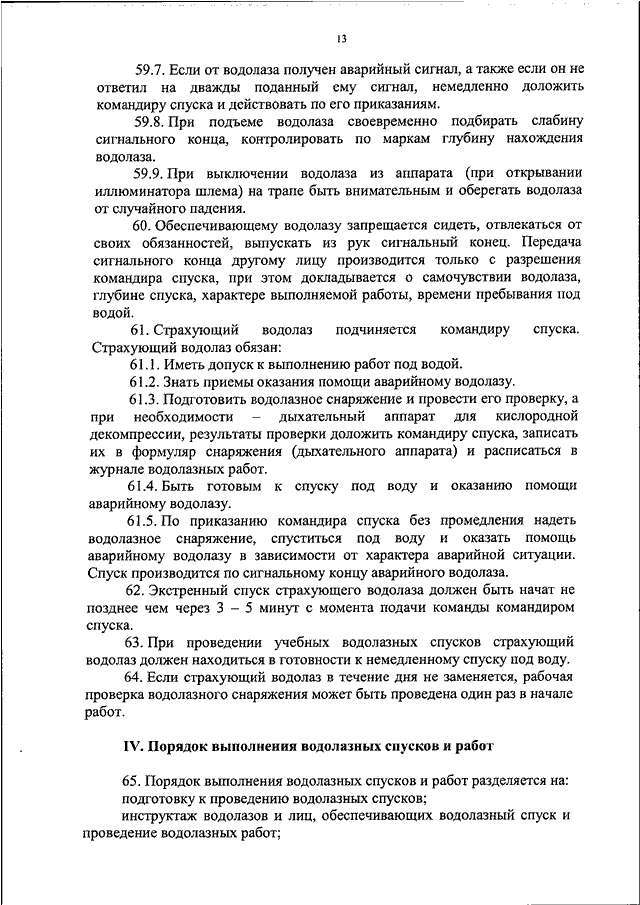 13

59.7. Если от водолаза получен аварийный сигнал, а также если он не ответил на дважды поданный ему сигнал, немедленно доложить командиру спуска и действовать по его приказаниям.

59.8. При подъеме водолаза своевременно подбирать слабину сигнального конца, контролировать по маркам глубину нахождения водолаза.

59.9. При выключении водолаза из аппарата (при открывании иллюминатора шлема) на трапе быть внимательным и оберегать водолаза от случайного падения.

60. Обеспечивающему водолазу запрещается сидеть, отвлекаться от своих обязанностей, выпускать из рук сигнальный конец. Передача сигнального конца другому лицу производится только с разрешения командира спуска, при этом докладывается о самочувствии водолаза, глубине спуска, характере выполняемой работы, времени пребывания под водой.

61. Страхующий водолаз подчиняется командиру спуска. Страхующий водолаз обязан:

61.1. Иметь допуск к выполнению работ под водой.

61.2. Знать приемы оказания помощи аварийному водолазу.

61.3. Подготовить водолазное снаряжение и провести его проверку, а при необходимости – дыхательный аппарат для кислородной декомпрессии, результаты проверки доложить командиру спуска, записать их в формуляр снаряжения (дыхательного аппарата) и расписаться в журнале водолазных работ.

61.4. Быть готовым к спуску под воду и оказанию помощи аварийному водолазу.

61.5. По приказанию командира спуска без промедления надеть водолазное снаряжение, спуститься под воду и оказать помощь аварийному водолазу в зависимости от характера аварийной ситуации. Спуск производится по сигнальному концу аварийного водолаза.

62. Экстренный спуск страхующего водолаза должен быть начат не позднее чем через 3 – 5 минут с момента подачи команды командиром спуска.

63. При проведении учебных водолазных спусков страхующий водолаз должен находиться в готовности к немедленному спуску под воду.

64. Если страхующий водолаз в течение дня не заменяется, рабочая проверка водолазного снаряжения может быть проведена один раз в начале работ.

IV. Порядок выполнения водолазных спусков и работ

65. Порядок выполнения водолазных спусков и работ разделяется на:
подготовку к проведению водолазных спусков;
инструктаж водолазов и лиц, обеспечивающих водолазный спуск и проведение водолазных работ;